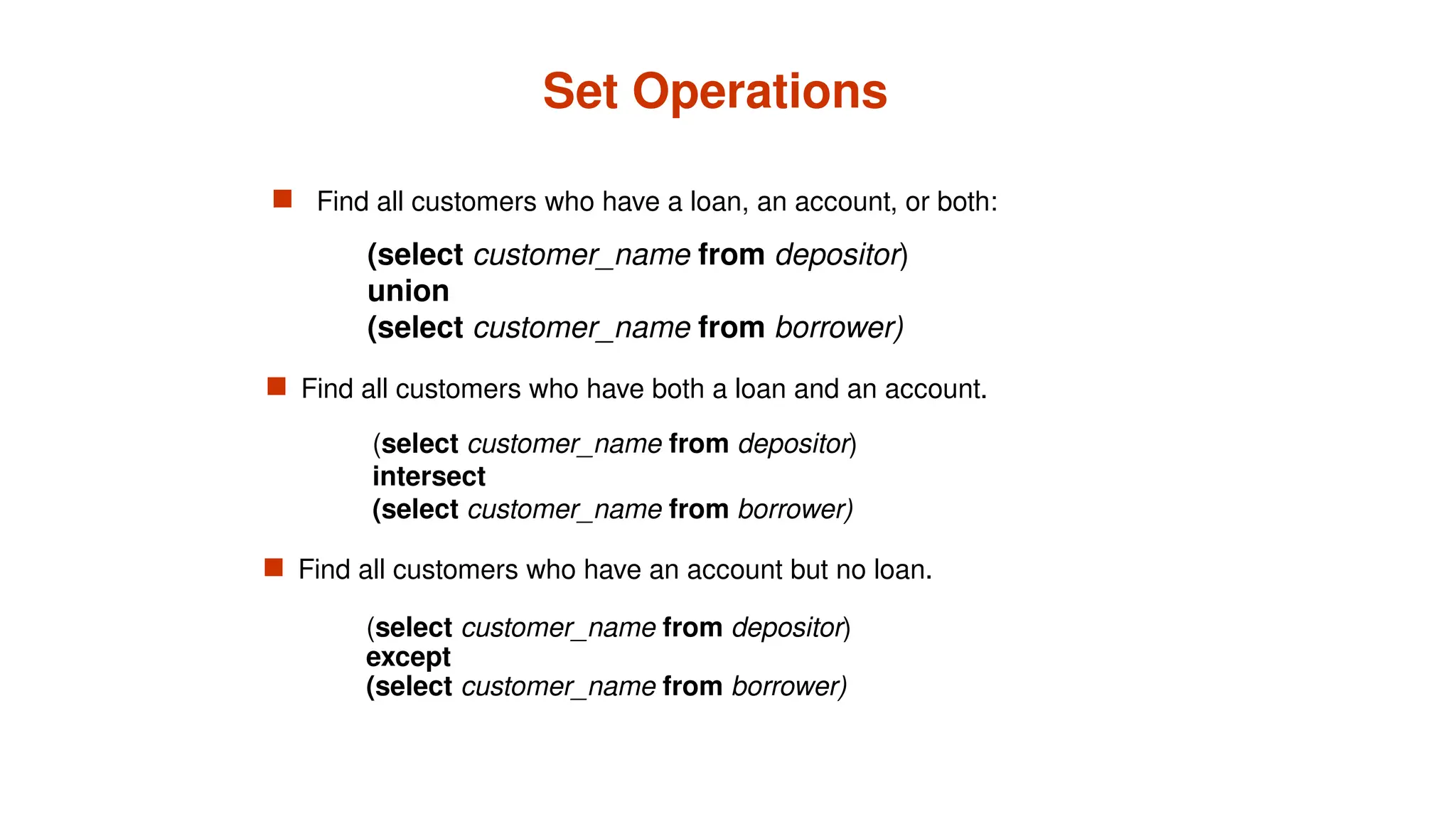 Set Operations

Find all customers who have a loan, an account, or both:

(select customer_name from depositor)
union
(select customer_name from borrower)

Find all customers who have both a loan and an account.

(select customer_name from depositor)
intersect
(select customer_name from borrower)

Find all customers who have an account but no loan.

(select customer_name from depositor)
except
(select customer_name from borrower)